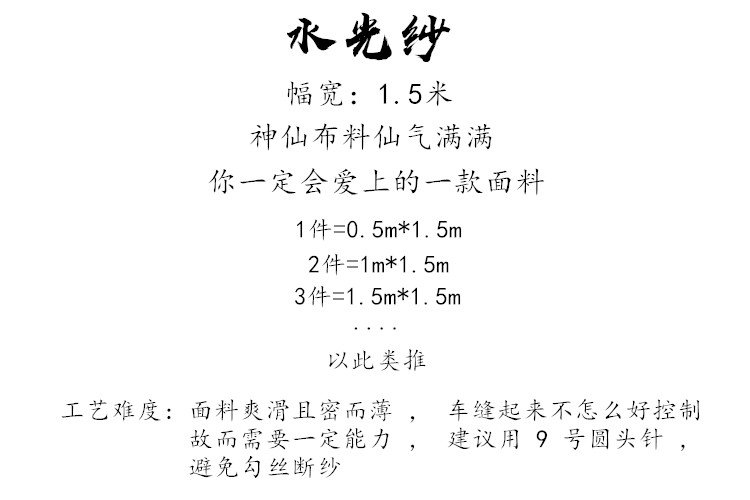 水光纱

幅宽：1.5米

神仙布料仙气满满

你一定会爱上的一款面料

1件=0.5m*1.5m

2件=1m*1.5m

3件=1.5m*1.5m

....

以此类推

工艺难度：面料爽滑且密而薄，车缝起来不怎么好控制故而需要一定能力，建议用9号圆头针，避免勾丝断纱